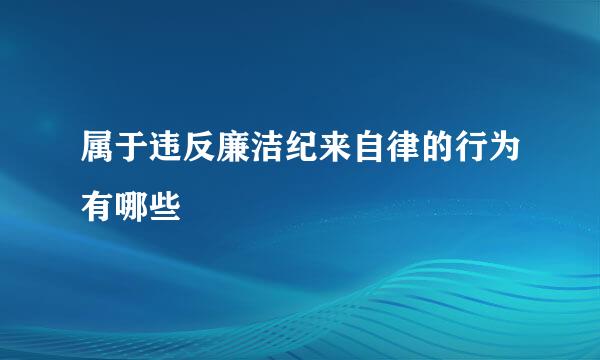 属于违反廉洁纪来自律的行为有哪些